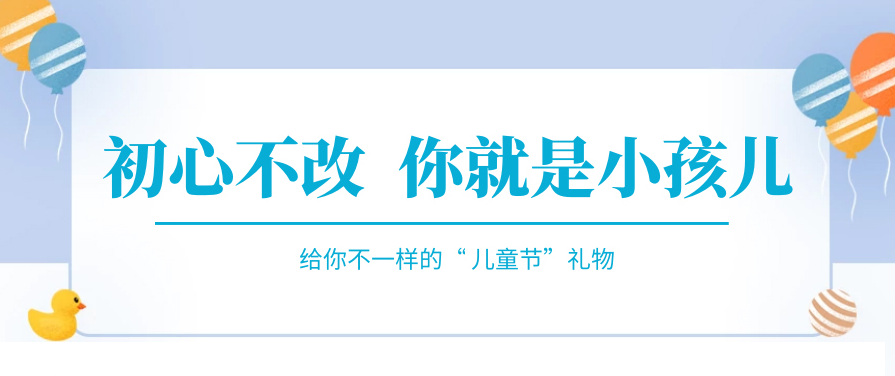 初心不改 你就是小孩儿

给你不一样的“儿童节”礼物